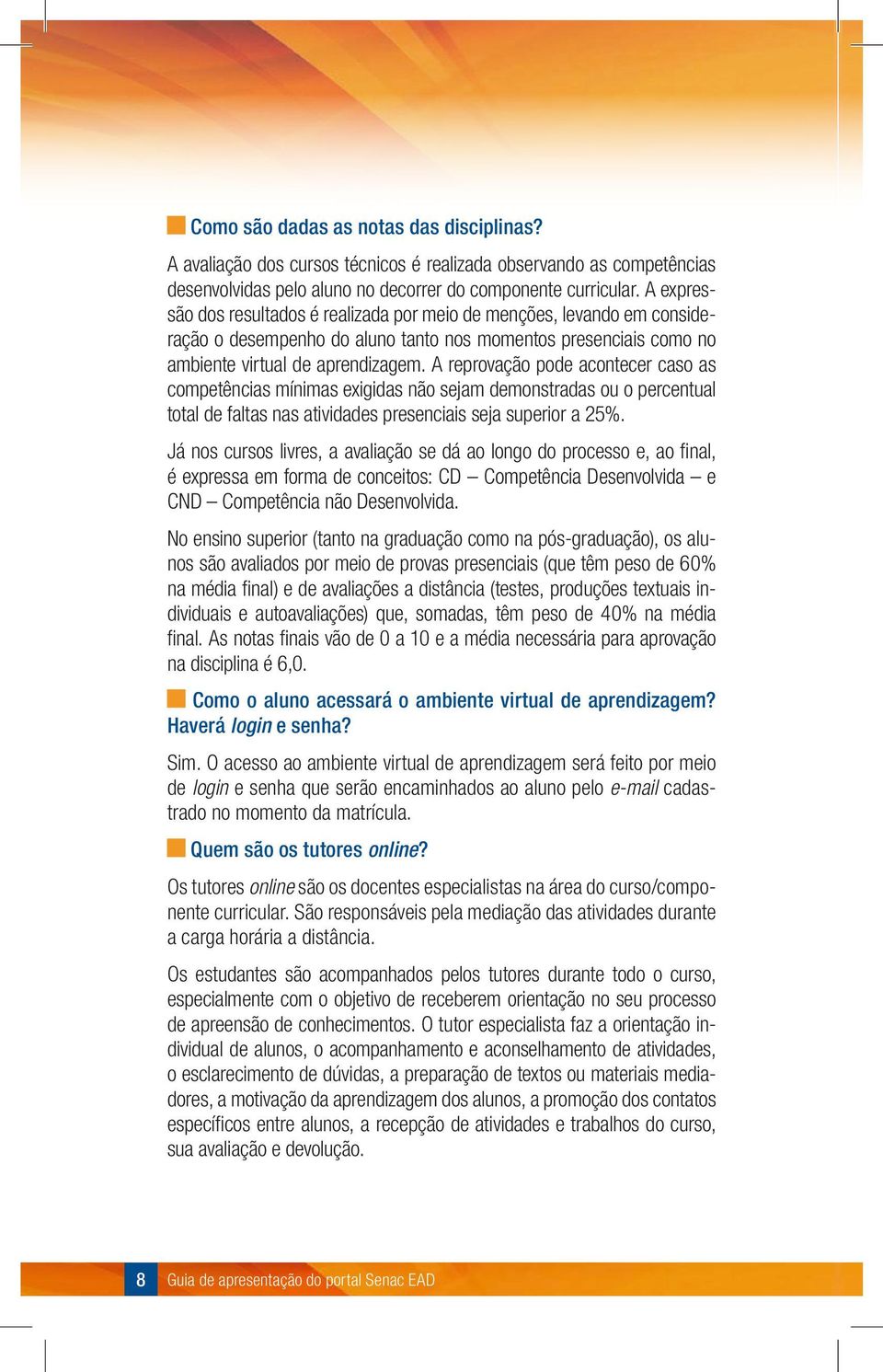 Como são dadas as notas das disciplinas?

A avaliação dos cursos técnicos é realizada observando as competências desenvolvidas pelo aluno no decorrer do componente curricular. A expressão dos resultados é realizada por meio de menções, levando em consideração o desempenho do aluno tanto nos momentos presenciais como no ambiente virtual de aprendizagem. A reprovação pode acontecer caso as competências mínimas exigidas não sejam demonstradas ou o percentual total de faltas nas atividades presenciais seja superior a 25%.

Já nos cursos livres, a avaliação se dá ao longo do processo e, ao final, é expressa em forma de conceitos: CD – Competência Desenvolvida – e CND – Competência não Desenvolvida.

No ensino superior (tanto na graduação como na pós-graduação), os alunos são avaliados por meio de provas presenciais (que têm peso de 60% na média final) e de avaliações a distância (testes, produções textuais individuais e autoavaliações) que, somadas, têm peso de 40% na média final. As notas finais vão de 0 a 10 e a média necessária para aprovação na disciplina é 6,0.

Como o aluno acessará o ambiente virtual de aprendizagem? Haverá login e senha?

Sim. O acesso ao ambiente virtual de aprendizagem será feito por meio de login e senha que serão encaminhados ao aluno pelo e-mail cadastrado no momento da matrícula.

Quem são os tutores online?

Os tutores online são os docentes especialistas na área do curso/componente curricular. São responsáveis pela mediação das atividades durante a carga horária a distância.

Os estudantes são acompanhados pelos tutores durante todo o curso, especialmente com o objetivo de receberem orientação no seu processo de apreensão de conhecimentos. O tutor especialista faz a orientação individual de alunos, o acompanhamento e aconselhamento de atividades, o esclarecimento de dúvidas, a preparação de textos ou materiais mediadores, a motivação da aprendizagem dos alunos, a promoção dos contatos específicos entre alunos, a recepção de atividades e trabalhos do curso, sua avaliação e devolução.

8 Guia de apresentação do portal Senac EAD